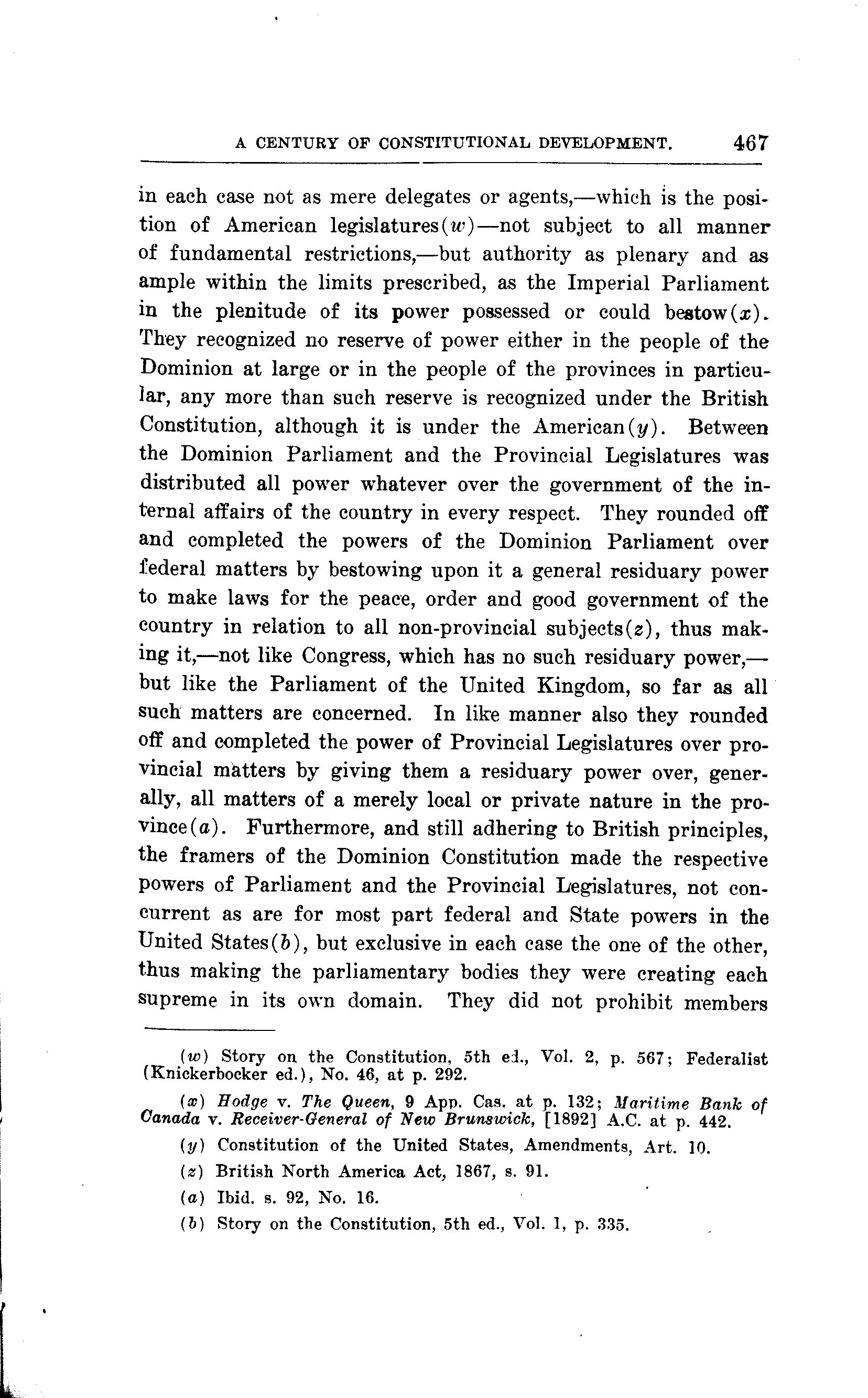 A CENTURY OF CONSTITUTIONAL DEVELOPMENT. 467

in each case not as mere delegates or agents,—which is the position of American legislatures(w)—not subject to all manner of fundamental restrictions,—but authority as plenary and as ample within the limits prescribed, as the Imperial Parliament in the plenitude of its power possessed or could bestow(x). They recognized no reserve of power either in the people of the Dominion at large or in the people of the provinces in particular, any more than such reserve is recognized under the British Constitution, although it is under the American(y). Between the Dominion Parliament and the Provincial Legislatures was distributed all power whatever over the government of the internal affairs of the country in every respect. They rounded off and completed the powers of the Dominion Parliament over federal matters by bestowing upon it a general residuary power to make laws for the peace, order and good government of the country in relation to all non-provincial subjects(z), thus making it,—not like Congress, which has no such residuary power,—but like the Parliament of the United Kingdom, so far as all such matters are concerned. In like manner also they rounded off and completed the power of Provincial Legislatures over provincial matters by giving them a residuary power over, generally, all matters of a merely local or private nature in the province(a). Furthermore, and still adhering to British principles, the framers of the Dominion Constitution made the respective powers of Parliament and the Provincial Legislatures, not concurrent as are for most part federal and State powers in the United States(b), but exclusive in each case the one of the other, thus making the parliamentary bodies they were creating each supreme in its own domain. They did not prohibit members

(w) Story on the Constitution, 5th ed., Vol. 2, p. 567; Federalist (Knickerbocker ed.), No. 46, at p. 292.

(x) Hodge v. The Queen, 9 App. Cas. at p. 132; Maritime Bank of Canada v. Receiver-General of New Brunswick, [1892] A.C. at p. 442.

(y) Constitution of the United States, Amendments, Art. 10.

(z) British North America Act, 1867, s. 91.

(a) Ibid. s. 92, No. 16.

(b) Story on the Constitution, 5th ed., Vol. 1, p. 335.